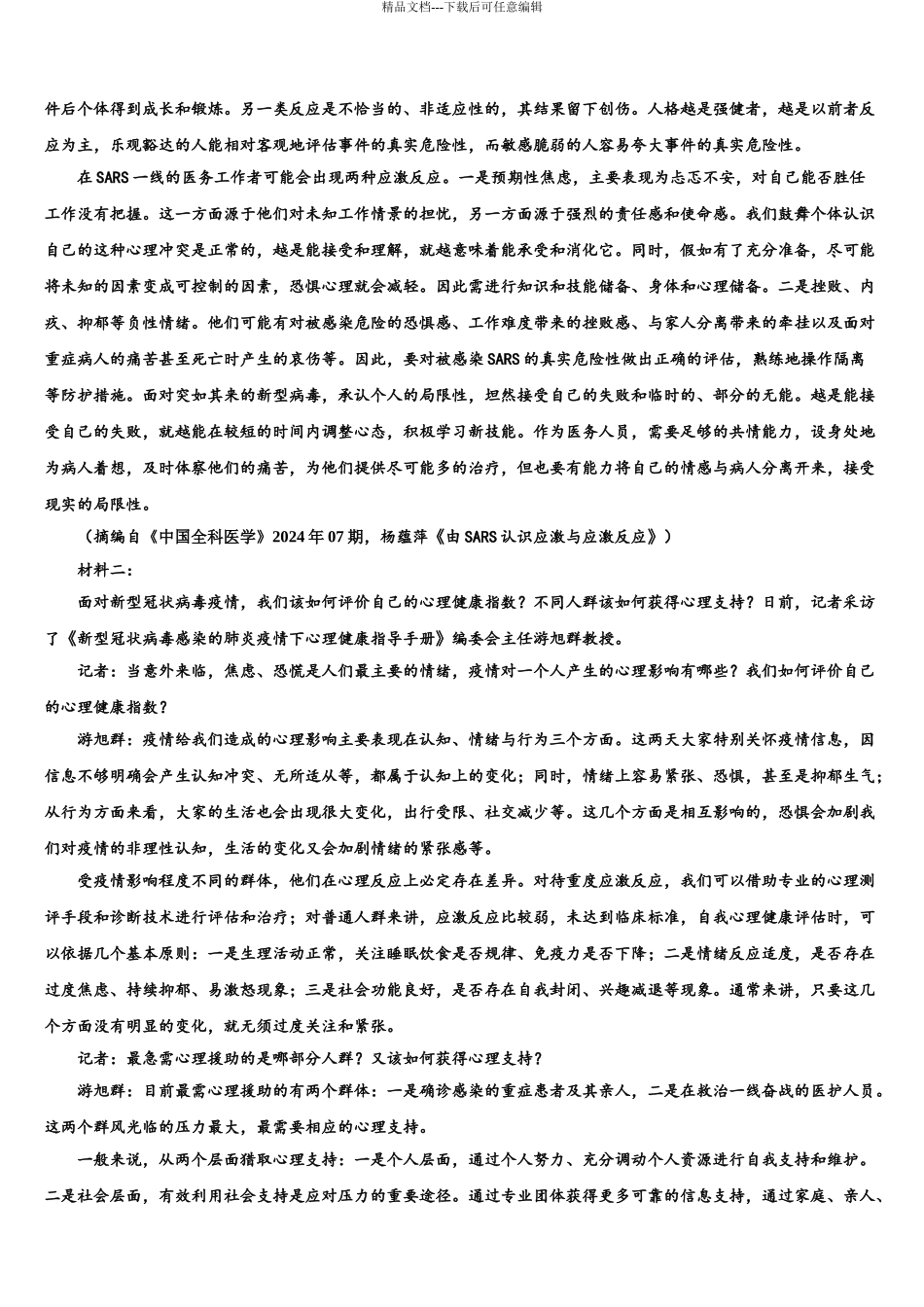 精品文档---下载后可任意编辑

件后个体得到成长和锻炼。另一类反应是不恰当的、非适应性的，其结果留下创伤。人格越是强健者，越是以前者反应为主，乐观豁达的人能相对客观地评估事件的真实危险性，而敏感脆弱的人容易夸大事件的真实危险性。

在SARS一线的医务工作者可能会出现两种应激反应。一是预期性焦虑，主要表现为忐忑不安，对自己能否胜任工作没有把握。这一方面源于他们对未知工作情景的担忧，另一方面源于强烈的责任感和使命感。我们鼓舞个体认识自己的这种心理冲突是正常的，越是能接受和理解，就越意味着能承受和消化它。同时，假如有了充分准备，尽可能将未知的因素变成可控制的因素，恐惧心理就会减轻。因此需进行知识和技能储备、身体和心理储备。二是挫败、内疚、抑郁等负性情绪。他们可能有对被感染危险的恐惧感、工作难度带来的挫败感、与家人分离带来的牵挂以及面对重症病人的痛苦甚至死亡时产生的哀伤等。因此，要对被感染SARS的真实危险性做出正确的评估，熟练地操作隔离等防护措施。面对突如其来的新型病毒，承认个人的局限性，坦然接受自己的失败和临时的、部分的无能。越是能接受自己的失败，就越能在较短的时间内调整心态，积极学习新技能。作为医务人员，需要足够的共情能力，设身处地为病人着想，及时体察他们的痛苦，为他们提供尽可能多的治疗，但也要有能力将自己的情感与病人分离开来，接受现实的局限性。

（摘编自《中国全科医学》2024年07期，杨蕴萍《由SARS认识应激与应激反应》）

材料二：

面对新型冠状病毒疫情，我们该如何评价自己的心理健康指数？不同人群该如何获得心理支持？日前，记者采访了《新型冠状病毒感染的肺炎疫情下心理健康指导手册》编委会主任游旭群教授。

记者：当意外来临，焦虑、恐慌是人们最主要的情绪，疫情对一个人产生的心理影响有哪些？我们如何评价自己的心理健康指数？

游旭群：疫情给我们造成的心理影响主要表现在认知、情绪与行为三个方面。这两天大家特别关怀疫情信息，因信息不够明确会产生认知冲突、无所适从等，都属于认知上的变化；同时，情绪上容易紧张、恐惧，甚至是抑郁生气；从行为方面来看，大家的生活也会出现很大变化，出行受限、社交减少等。这几个方面是相互影响的，恐惧会加剧我们对疫情的非理性认知，生活的变化又会加剧情绪的紧张感等。

受疫情影响程度不同的群体，他们在心理反应上必定存在差异。对待重度应激反应，我们可以借助专业的心理测评手段和诊断技术进行评估和治疗；对普通人群来讲，应激反应比较弱，未达到临床标准，自我心理健康评估时，可以依据几个基本原则：一是生理活动正常，关注睡眠饮食是否规律、免疫力是否下降；二是情绪反应适度，是否存在过度焦虑、持续抑郁、易激怒现象；三是社会功能良好，是否存在自我封闭、兴趣减退等现象。通常来讲，只要这几个方面没有明显的变化，就无须过度关注和紧张。

记者：最急需心理援助的是哪部分人群？又该如何获得心理支持？

游旭群：目前最需心理援助的有两个群体：一是确诊感染的重症患者及其亲人，二是在救治一线奋战的医护人员。这两个群风光临的压力最大，最需要相应的心理支持。

一般来说，从两个层面猎取心理支持：一是个人层面，通过个人努力、充分调动个人资源进行自我支持和维护。二是社会层面，有效利用社会支持是应对压力的重要途径。通过专业团体获得更多可靠的信息支持，通过家庭、亲人、